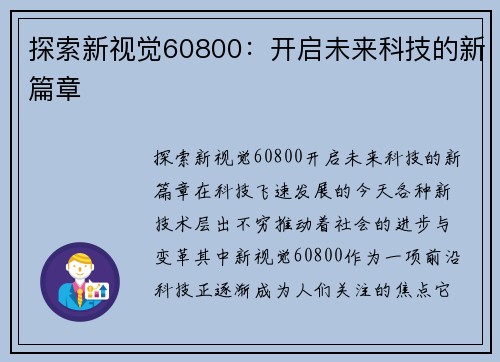 探索新视觉60800：开启未来科技的新篇章

探索新视觉60800开启未来科技的新篇章在科技飞速发展的今天各种新技术层出不穷推动着社会的进步与变革其中新视觉60800作为一项前沿科技正逐渐成为人们关注的焦点它